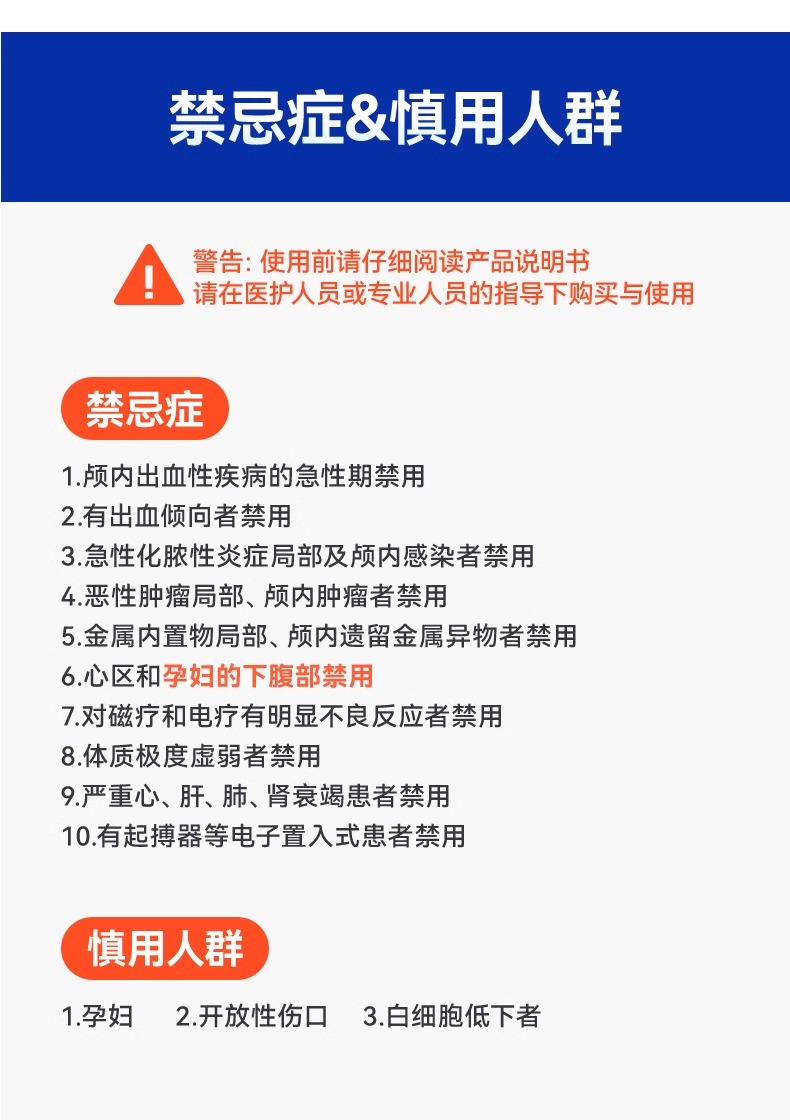 禁忌症&慎用人群

警告: 使用前请仔细阅读产品说明书
请在医护人员或专业人员的指导下购买与使用

禁忌症

1.颅内出血性疾病的急性期禁用
2.有出血倾向者禁用
3.急性化脓性炎症局部及颅内感染者禁用
4.恶性肿瘤局部、颅内肿瘤者禁用
5.金属内置物局部、颅内遗留金属异物者禁用
6.心区和孕妇的下腹部禁用
7.对磁疗和电疗有明显不良反应者禁用
8.体质极度虚弱者禁用
9.严重心、肝、肺、肾衰竭患者禁用
10.有起搏器等电子置入式患者禁用

慎用人群

1.孕妇 2.开放性伤口 3.白细胞低下者